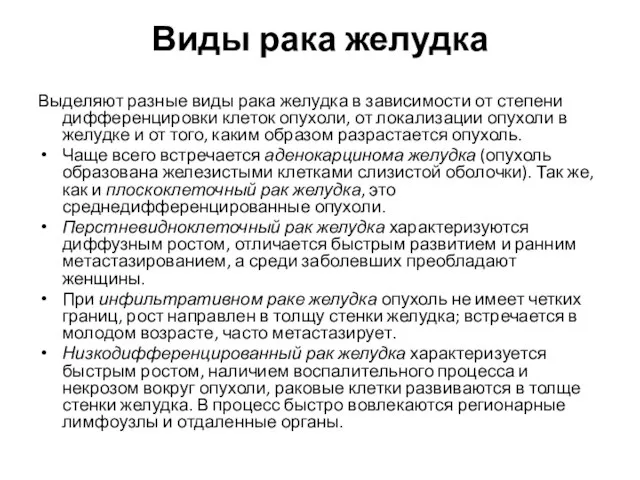 Виды рака желудка

Выделяют разные виды рака желудка в зависимости от степени дифференцировки клеток опухоли, от локализации опухоли в желудке и от того, каким образом разрастается опухоль.

• Чаще всего встречается аденокарцинома желудка (опухоль образована железистыми клетками слизистой оболочки). Так же, как и плоскоклеточный рак желудка, это среднедифференцированные опухоли.
• Перстневидноклеточный рак желудка характеризуются диффузным ростом, отличается быстрым развитием и ранним метастазированием, а среди заболевших преобладают женщины.
• При инфильтративном раке желудка опухоль не имеет четких границ, рост направлен в толщу стенки желудка; встречается в молодом возрасте, часто метастазирует.
• Низкодифференцированный рак желудка характеризуется быстрым ростом, наличием воспалительного процесса и некрозом вокруг опухоли, раковые клетки развиваются в толще стенки желудка. В процесс быстро вовлекаются регионарные лимфоузлы и отдаленные органы.